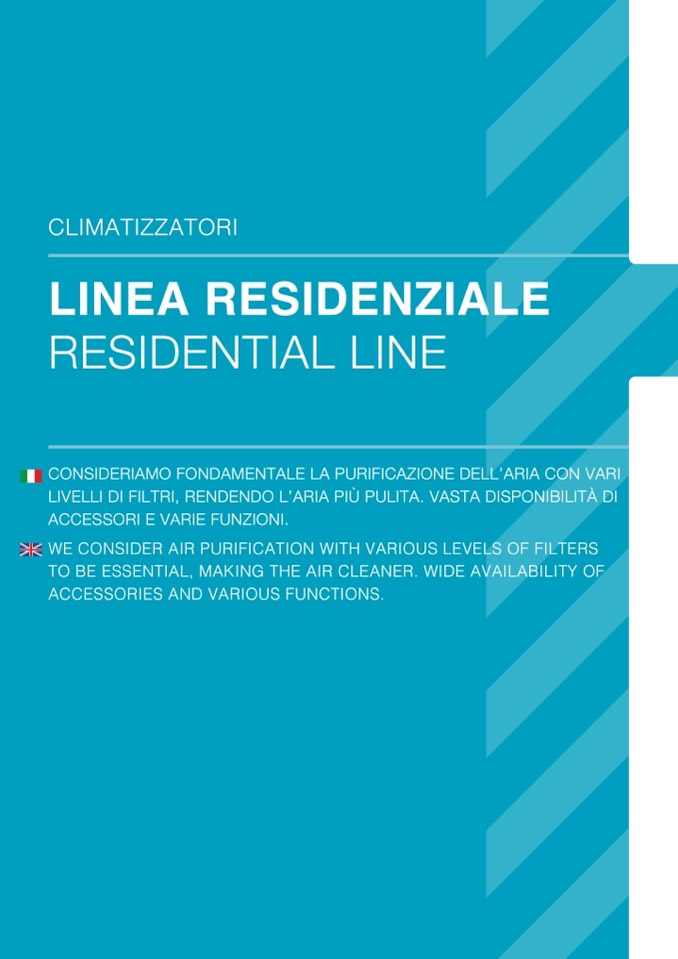 CLIMATIZZATORI

LINEA RESIDENZIALE
RESIDENTIAL LINE

CONSIDERIAMO FONDAMENTALE LA PURIFICAZIONE DELL'ARIA CON VARI LIVELLI DI FILTRI, RENDENDO L'ARIA PIÙ PULITA. VASTA DISPONIBILITÀ DI ACCESSORI E VARIE FUNZIONI.

WE CONSIDER AIR PURIFICATION WITH VARIOUS LEVELS OF FILTERS TO BE ESSENTIAL, MAKING THE AIR CLEANER. WIDE AVAILABILITY OF ACCESSORIES AND VARIOUS FUNCTIONS.